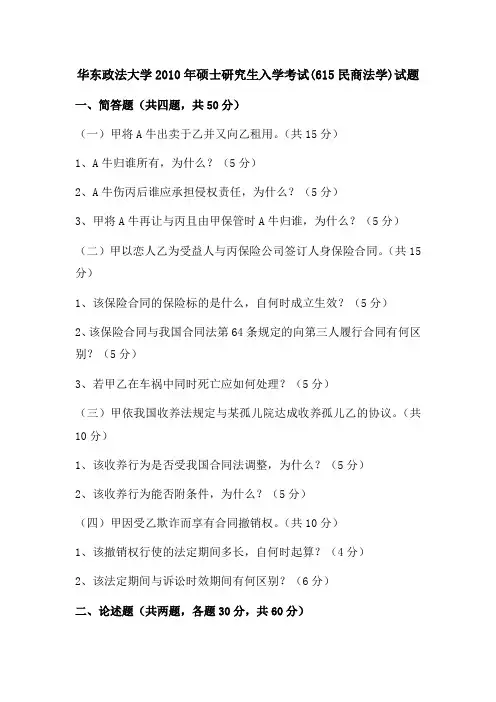 华东政法大学2010年硕士研究生入学考试(615民商法学)试题

一、简答题（共四题，共50分）

（一）甲将A牛出卖于乙并又向乙租用。（共15分）

1、A牛归谁所有，为什么？（5分）

2、A牛伤丙后谁应承担侵权责任，为什么？（5分）

3、甲将A牛再让与丙且由甲保管时A牛归谁，为什么？（5分）

（二）甲以恋人乙为受益人与丙保险公司签订人身保险合同。（共15分）

1、该保险合同的保险标的是什么，自何时成立生效？（5分）

2、该保险合同与我国合同法第64条规定的向第三人履行合同有何区别？（5分）

3、若甲乙在车祸中同时死亡应如何处理？（5分）

（三）甲依我国收养法规定与某孤儿院达成收养孤儿乙的协议。（共10分）

1、该收养行为是否受我国合同法调整，为什么？（5分）

2、该收养行为能否附条件，为什么？（5分）

（四）甲因受乙欺诈而享有合同撤销权。（共10分）

1、该撤销权行使的法定期间多长，自何时起算？（4分）

2、该法定期间与诉讼时效期间有何区别？（6分）

二、论述题（共两题，各题30分，共60分）